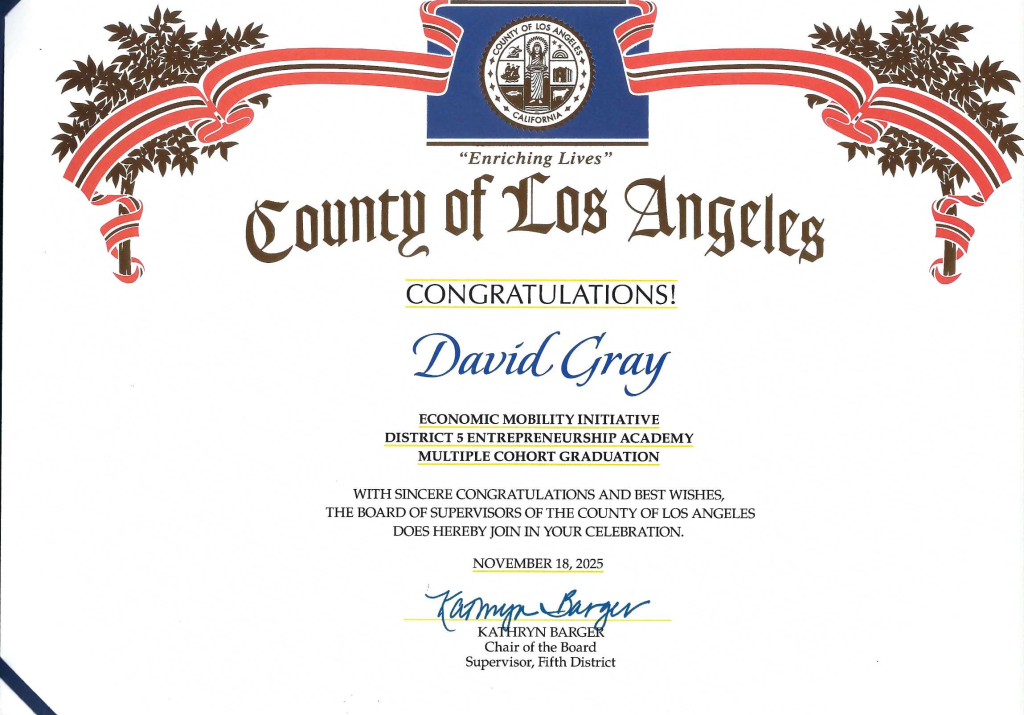 COUNTY OF LOS ANGELES
CALIFORNIA

"Enriching Lives"

County of Los Angeles

CONGRATULATIONS!

David Gray

ECONOMIC MOBILITY INITIATIVE
DISTRICT 5 ENTREPRENEURSHIP ACADEMY
MULTIPLE COHORT GRADUATION

WITH SINCERE CONGRATULATIONS AND BEST WISHES,
THE BOARD OF SUPERVISORS OF THE COUNTY OF LOS ANGELES
DOES HEREBY JOIN IN YOUR CELEBRATION.

NOVEMBER 18, 2025

Kathryn Barger
KATHRYN BARGER
Chair of the Board
Supervisor, Fifth District